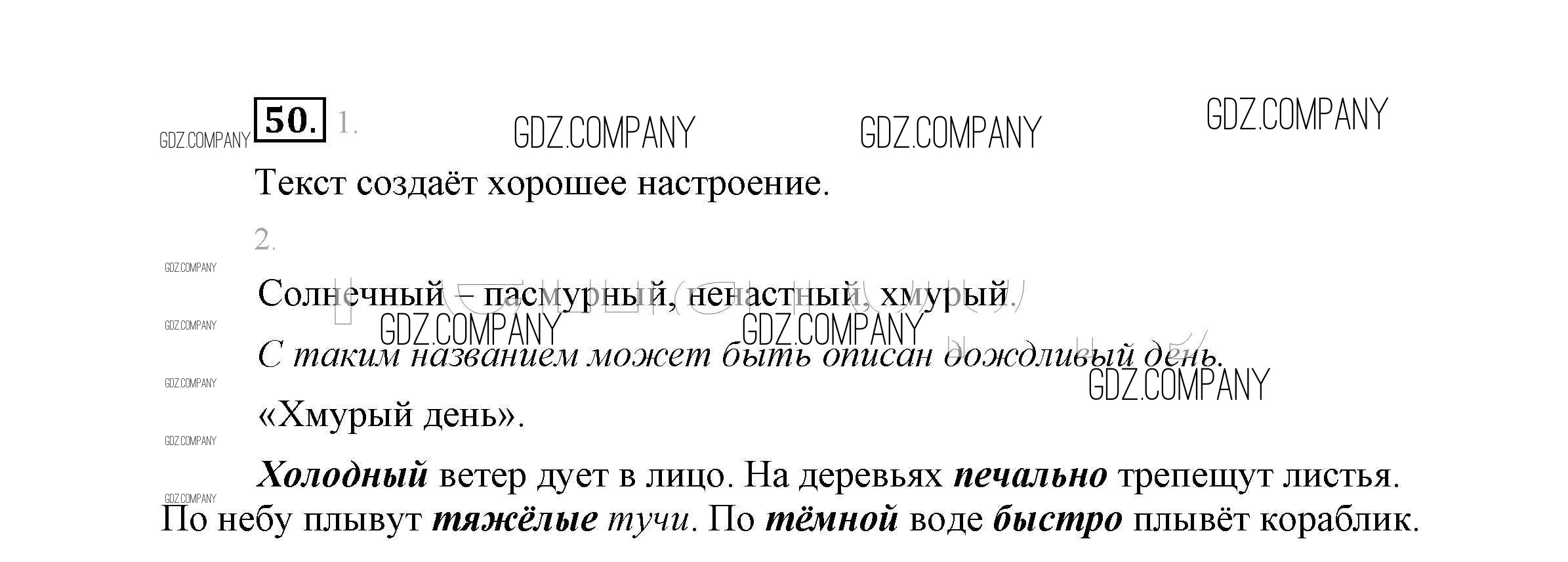 50. 1.

Текст создаёт хорошее настроение.

2.

Солнечный – пасмурный, ненастный, хмурый.

С таким названием может быть описан дождливый день.

«Хмурый день».

Холодный ветер дует в лицо. На деревьях печально трепещут листья. По небу плывут тяжёлые тучи. По тёмной воде быстро плывёт кораблик.

GDZ.COMPANY